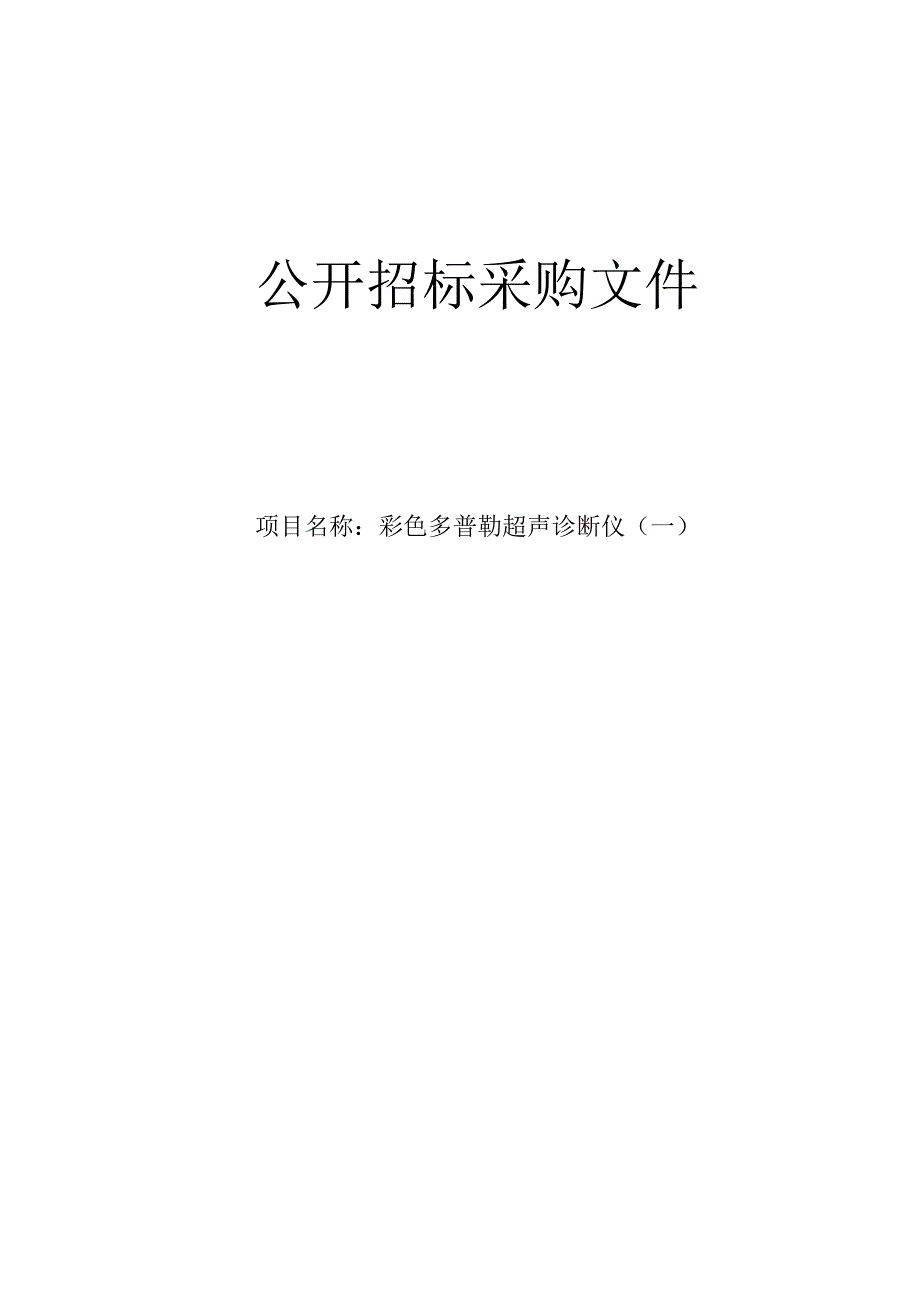 公开招标采购文件

项目名称：彩色多普勒超声诊断仪（一）